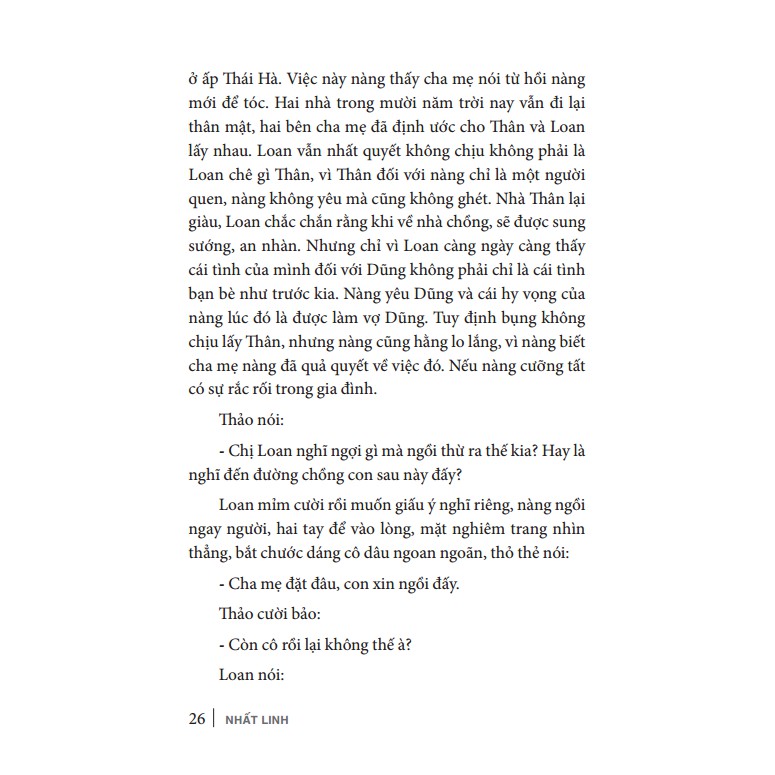 ở ấp Thái Hà. Việc này nàng thấy cha mẹ nói từ hồi nàng mới để tóc. Hai nhà trong mười năm trời nay vẫn đi lại thân mật, hai bên cha mẹ đã định ước cho Thân và Loan lấy nhau. Loan vẫn nhất quyết không chịu không phải là Loan chê gì Thân, vì Thân đối với nàng chỉ là một người quen, nàng không yêu mà cũng không ghét. Nhà Thân lại giàu, Loan chắc chắn rằng khi về nhà chồng, sẽ được sung sướng, an nhàn. Nhưng chỉ vì Loan càng ngày càng thấy cái tình của mình đối với Dũng không phải chỉ là cái tình bạn bè như trước kia. Nàng yêu Dũng và cái hy vọng của nàng lúc đó là được làm vợ Dũng. Tuy định bụng không chịu lấy Thân, nhưng nàng cũng hằng lo lắng, vì nàng biết cha mẹ nàng đã quả quyết về việc đó. Nếu nàng cưỡng tất có sự rắc rối trong gia đình.

Thảo nói:

- Chị Loan nghĩ ngợi gì mà ngồi thừ ra thế kia? Hay là nghĩ đến đường chồng con sau này đấy?

Loan mỉm cười rồi muốn giấu ý nghĩ riêng, nàng ngồi ngay người, hai tay để vào lòng, mặt nghiêm trang nhìn thẳng, bắt chước dáng cô dâu ngoan ngoãn, thỏ thẻ nói:

- Cha mẹ đặt đâu, con xin ngồi đấy.

Thảo cười bảo:

- Còn cô rồi lại không thế à?

Loan nói:

26 | NHẤT LINH